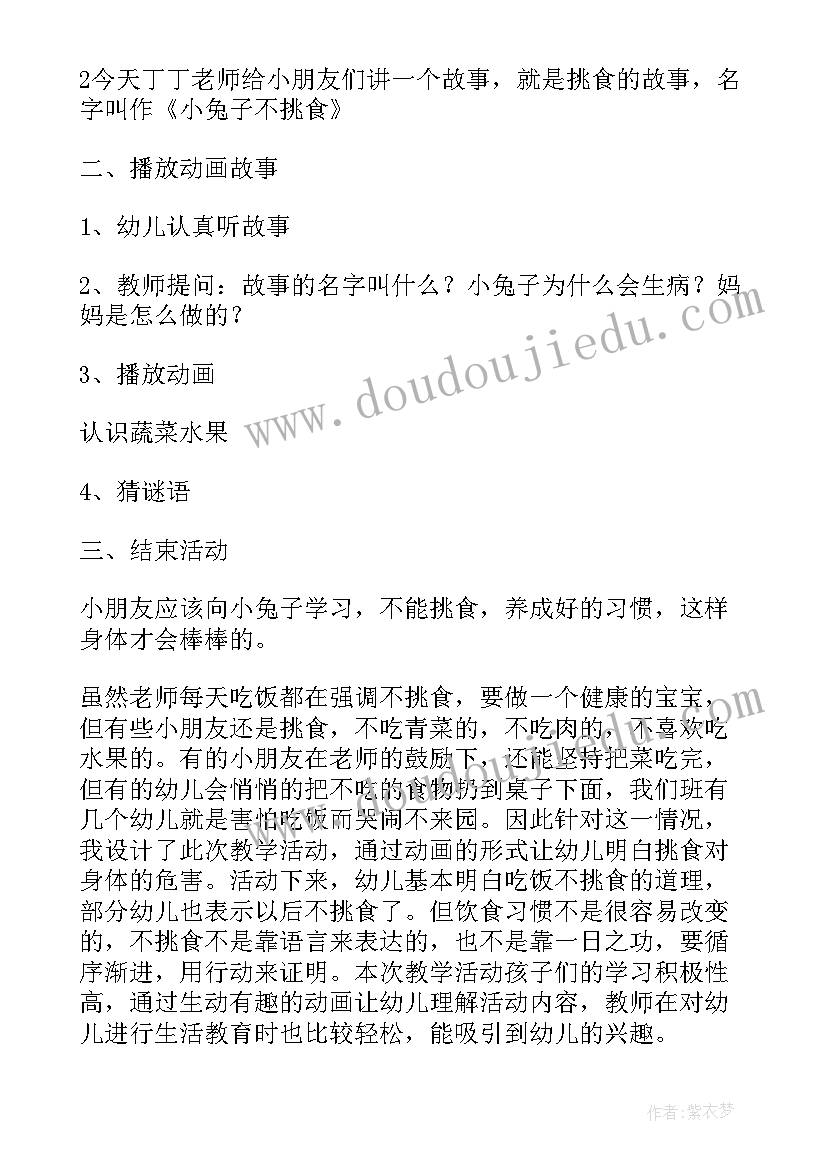 2今天丁丁老师给小朋友们讲一个故事，就是挑食的故事，名字叫作《小兔子不挑食》

二、播放动画故事

1、幼儿认真听故事

2、教师提问：故事的名字叫什么？小兔子为什么会生病？妈妈是怎么做的？

3、播放动画

认识蔬菜水果

4、猜谜语

三、结束活动

小朋友应该向小兔子学习，不能挑食，养成好的习惯，这样身体才会棒棒的。

虽然老师每天吃饭都在强调不挑食，要做一个健康的宝宝，但有些小朋友还是挑食，不吃青菜的，不吃肉的，不喜欢吃水果的。有的小朋友在老师的鼓励下，还能坚持把菜吃完，但有的幼儿会悄悄的把不吃的食物扔到桌子下面，我们班有几个幼儿就是害怕吃饭而哭闹不来园。因此针对这一情况，我设计了此次教学活动，通过动画的形式让幼儿明白挑食对身体的危害。活动下来，幼儿基本明白吃饭不挑食的道理，部分幼儿也表示以后不挑食了。但饮食习惯不是很容易改变的，不挑食不是靠语言来表达的，也不是靠一日之功，要循序渐进，用行动来证明。本次教学活动孩子们的学习积极性高，通过生动有趣的动画让幼儿理解活动内容，教师在对幼儿进行生活教育时也比较轻松，能吸引到幼儿的兴趣。

www.doudoujiedu.com

作者：紫衣梦